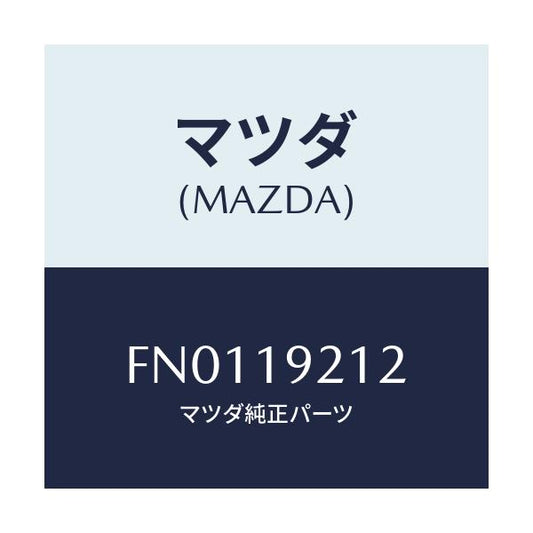 マツダ
(MAZDA)

FN0119212
マツダ純正パーツ